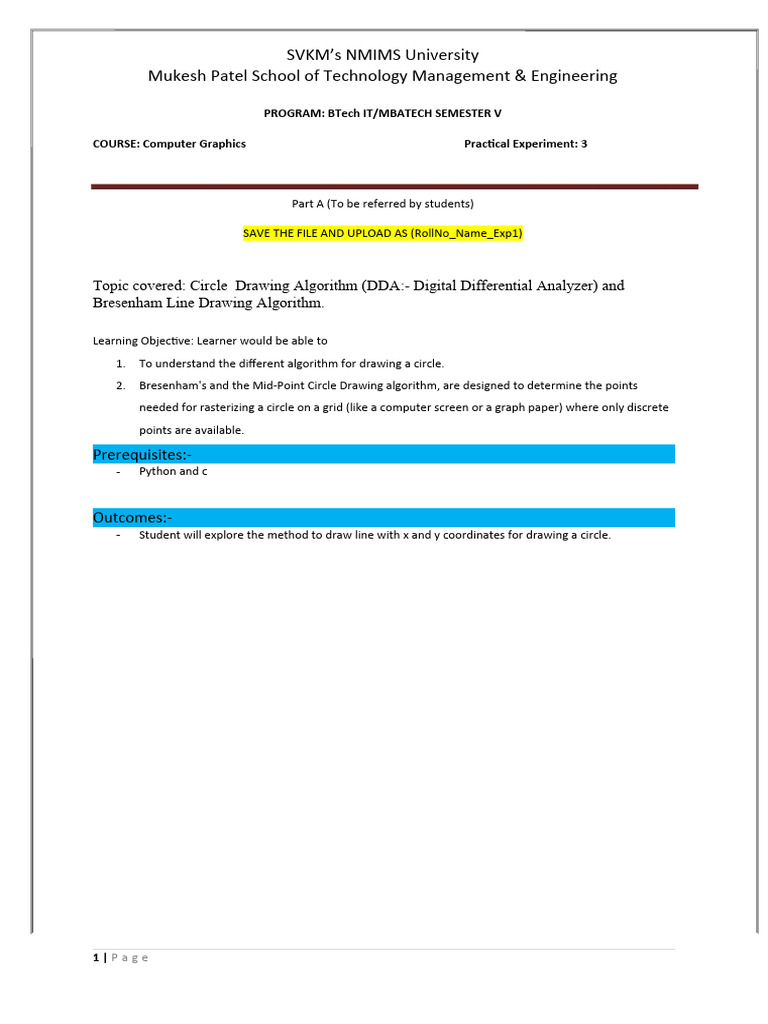 SVKM's NMIMS University
Mukesh Patel School of Technology Management & Engineering

PROGRAM: BTech IT/MBATECH SEMESTER V

COURSE: Computer Graphics

Practical Experiment: 3

Part A (To be referred by students)

SAVE THE FILE AND UPLOAD AS (RollNo_Name_Exp1)

Topic covered: Circle Drawing Algorithm (DDA:- Digital Differential Analyzer) and Bresenham Line Drawing Algorithm.

Learning Objective: Learner would be able to

1. To understand the different algorithm for drawing a circle.
2. Bresenham's and the Mid-Point Circle Drawing algorithm, are designed to determine the points needed for rasterizing a circle on a grid (like a computer screen or a graph paper) where only discrete points are available.

Prerequisites:-

- Python and c

Outcomes:-

- Student will explore the method to draw line with x and y coordinates for drawing a circle.

1 | Page